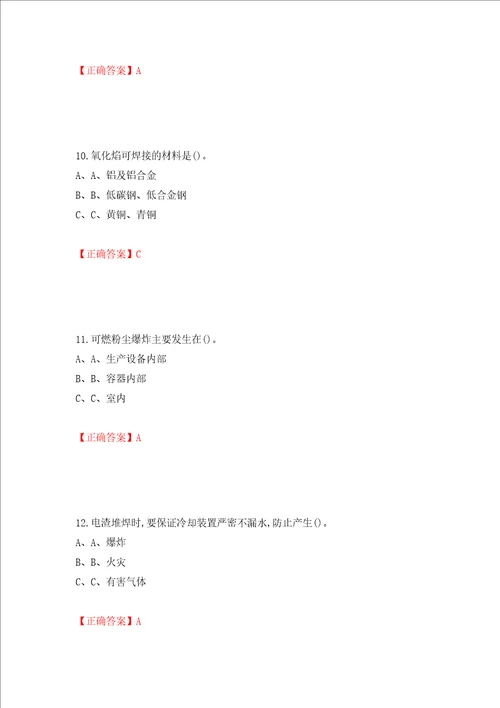 【正确答案】A

10.氧化焰可焊接的材料是()。

A、A、铝及铝合金

B、B、低碳钢、低合金钢

C、C、黄铜、青铜

【正确答案】C

11.可燃粉尘爆炸主要发生在()。

A、A、生产设备内部

B、B、容器内部

C、C、室内

【正确答案】A

12.电渣堆焊时,要保证冷却装置严密不漏水,防止产生()。

A、A、爆炸

B、B、火灾

C、C、有害气体

【正确答案】A